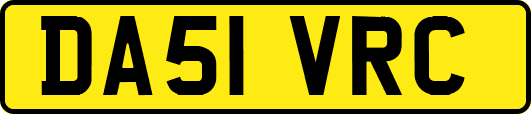 DA51 VRC